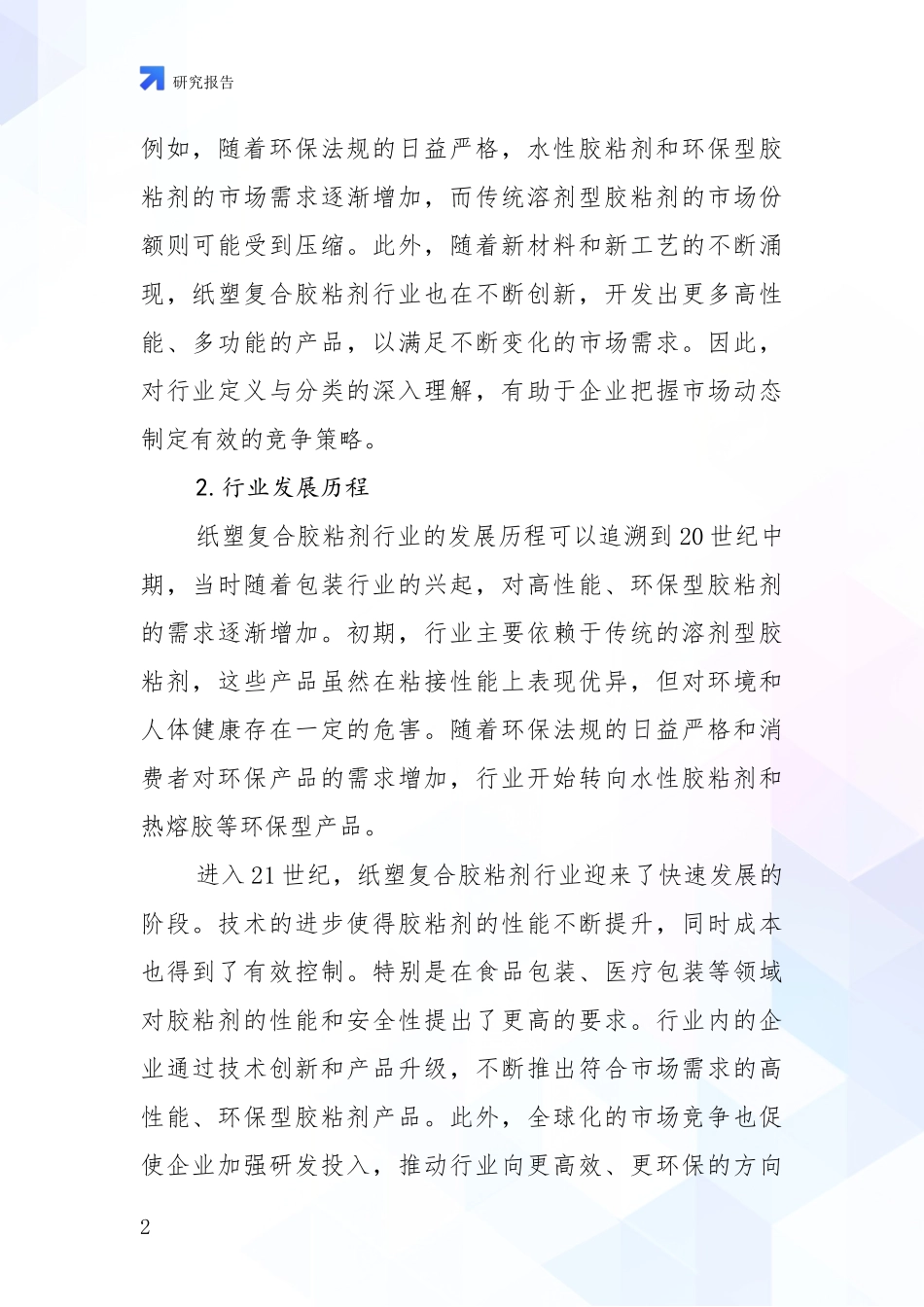 研究报告

例如，随着环保法规的日益严格，水性胶粘剂和环保型胶粘剂的市场需求逐渐增加，而传统溶剂型胶粘剂的市场份额则可能受到压缩。此外，随着新材料和新工艺的不断涌现，纸塑复合胶粘剂行业也在不断创新，开发出更多高性能、多功能的产品，以满足不断变化的市场需求。因此，对行业定义与分类的深入理解，有助于企业把握市场动态制定有效的竞争策略。

2. 行业发展历程

纸塑复合胶粘剂行业的发展历程可以追溯到 20 世纪中期，当时随着包装行业的兴起，对高性能、环保型胶粘剂的需求逐渐增加。初期，行业主要依赖于传统的溶剂型胶粘剂，这些产品虽然在粘接性能上表现优异，但对环境和人体健康存在一定的危害。随着环保法规的日益严格和消费者对环保产品的需求增加，行业开始转向水性胶粘剂和热熔胶等环保型产品。

进入 21 世纪，纸塑复合胶粘剂行业迎来了快速发展的阶段。技术的进步使得胶粘剂的性能不断提升，同时成本也得到了有效控制。特别是在食品包装、医疗包装等领域对胶粘剂的性能和安全性提出了更高的要求。行业内的企业通过技术创新和产品升级，不断推出符合市场需求的高性能、环保型胶粘剂产品。此外，全球化的市场竞争也促使企业加强研发投入，推动行业向更高效、更环保的方向

2